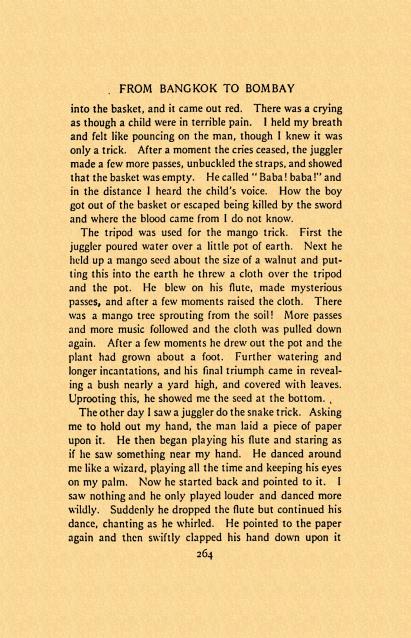 FROM BANGKOK TO BOMBAY

into the basket, and it came out red. There was a crying as though a child were in terrible pain. I held my breath and felt like pouncing on the man, though I knew it was only a trick. After a moment the cries ceased, the juggler made a few more passes, unbuckled the straps, and showed that the basket was empty. He called "Baba! baba!" and in the distance I heard the child's voice. How the boy got out of the basket or escaped being killed by the sword and where the blood came from I do not know.

The tripod was used for the mango trick. First the juggler poured water over a little pot of earth. Next he held up a mango seed about the size of a walnut and putting this into the earth he threw a cloth over the tripod and the pot. He blew on his flute, made mysterious passes, and after a few moments raised the cloth. There was a mango tree sprouting from the soil! More passes and more music followed and the cloth was pulled down again. After a few moments he drew out the pot and the plant had grown about a foot. Further watering and longer incantations, and his final triumph came in revealing a bush nearly a yard high, and covered with leaves. Uprooting this, he showed me the seed at the bottom.

The other day I saw a juggler do the snake trick. Asking me to hold out my hand, the man laid a piece of paper upon it. He then began playing his flute and staring as if he saw something near my hand. He danced around me like a wizard, playing all the time and keeping his eyes on my palm. Now he started back and pointed to it. I saw nothing and he only played louder and danced more wildly. Suddenly he dropped the flute but continued his dance, chanting as he whirled. He pointed to the paper again and then swiftly clapped his hand down upon it

264